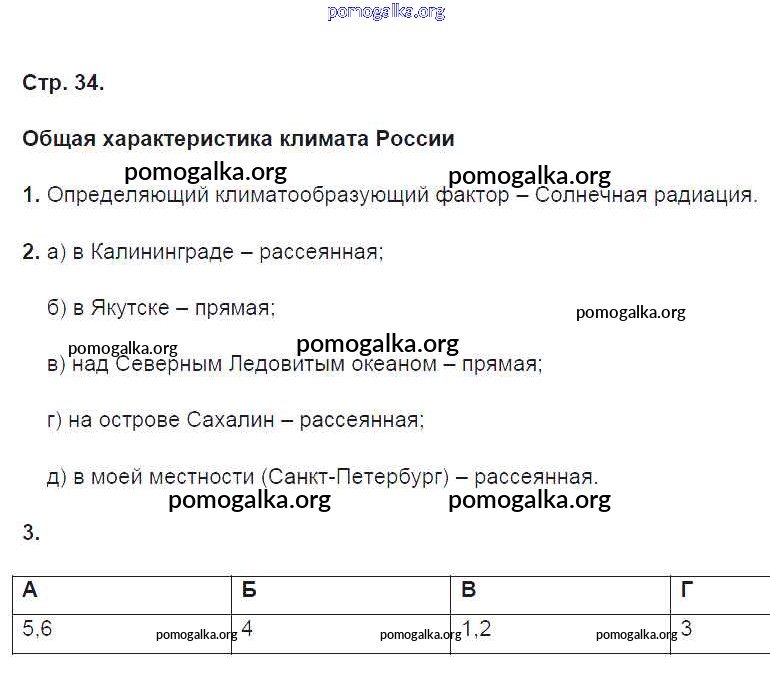 pomogalka.org

Стр. 34.

Общая характеристика климата России

pomogalka.org pomogalka.org

1. Определяющий климатообразующий фактор – Солнечная радиация.

2. а) в Калининграде – рассеянная;

б) в Якутске – прямая;

pomogalka.org

pomogalka.org pomogalka.org

в) над Северным Ледовитым океаном – прямая;

г) на острове Сахалин – рассеянная;

д) в моей местности (Санкт-Петербург) – рассеянная.

pomogalka.org pomogalka.org

3.

| А | Б | В | Г |
|---|---|---|---|
| 5,6 pomogalka.org | 4 pomogalka.org | 1,2 pomogalka.org | 3 |